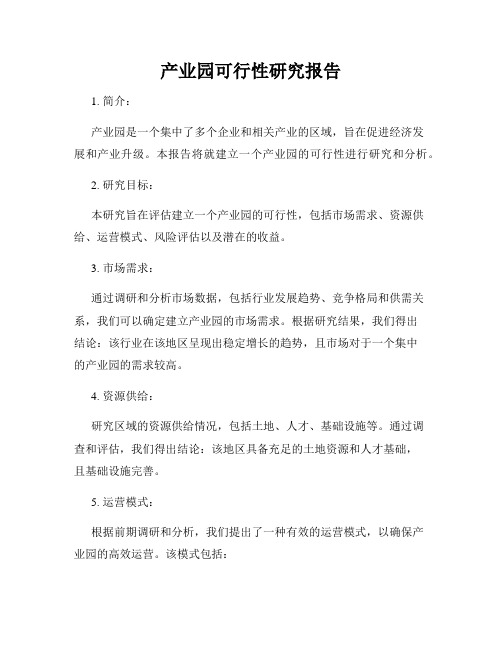 产业园可行性研究报告

1. 简介：

产业园是一个集中了多个企业和相关产业的区域，旨在促进经济发展和产业升级。本报告将就建立一个产业园的可行性进行研究和分析。

2. 研究目标：

本研究旨在评估建立一个产业园的可行性，包括市场需求、资源供给、运营模式、风险评估以及潜在的收益。

3. 市场需求：

通过调研和分析市场数据，包括行业发展趋势、竞争格局和供需关系，我们可以确定建立产业园的市场需求。根据研究结果，我们得出结论：该行业在该地区呈现出稳定增长的趋势，且市场对于一个集中的产业园的需求较高。

4. 资源供给：

研究区域的资源供给情况，包括土地、人才、基础设施等。通过调查和评估，我们得出结论：该地区具备充足的土地资源和人才基础，且基础设施完善。

5. 运营模式：

根据前期调研和分析，我们提出了一种有效的运营模式，以确保产业园的高效运营。该模式包括：